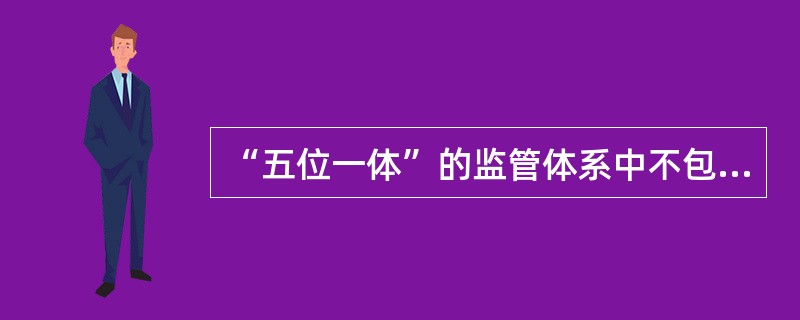 “五位一体”的监管体系中不包...